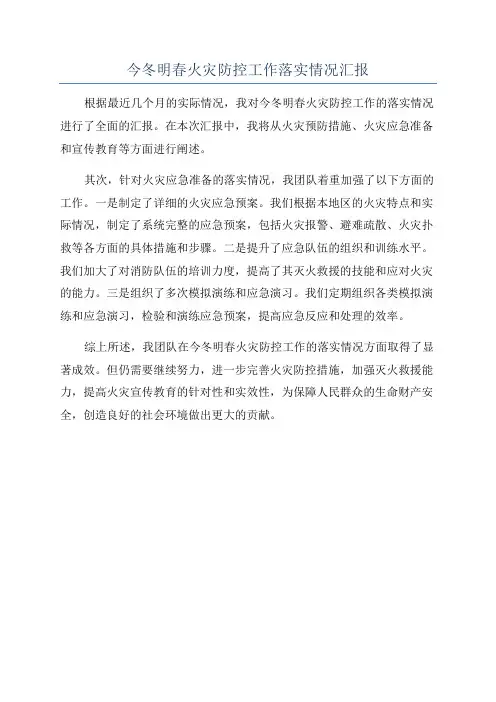 今冬明春火灾防控工作落实情况汇报

根据最近几个月的实际情况，我对今冬明春火灾防控工作的落实情况进行了全面的汇报。在本次汇报中，我将从火灾预防措施、火灾应急准备和宣传教育等方面进行阐述。

其次，针对火灾应急准备的落实情况，我团队着重加强了以下方面的工作。一是制定了详细的火灾应急预案。我们根据本地区的火灾特点和实际情况，制定了系统完整的应急预案，包括火灾报警、避难疏散、火灾扑救等各方面的具体措施和步骤。二是提升了应急队伍的组织和训练水平。我们加大了对消防队伍的培训力度，提高了其灭火救援的技能和应对火灾的能力。三是组织了多次模拟演练和应急演习。我们定期组织各类模拟演练和应急演习，检验和演练应急预案，提高应急反应和处理的效率。

综上所述，我团队在今冬明春火灾防控工作的落实情况方面取得了显著成效。但仍需要继续努力，进一步完善火灾防控措施，加强灭火救援能力，提高火灾宣传教育的针对性和实效性，为保障人民群众的生命财产安全，创造良好的社会环境做出更大的贡献。